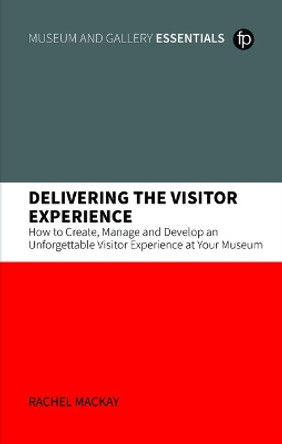 MUSEUM AND GALLERY ESSENTIALS

fp

DELIVERING THE VISITOR EXPERIENCE

How to Create, Manage and Develop an Unforgettable Visitor Experience at Your Museum

RACHEL MACKAY